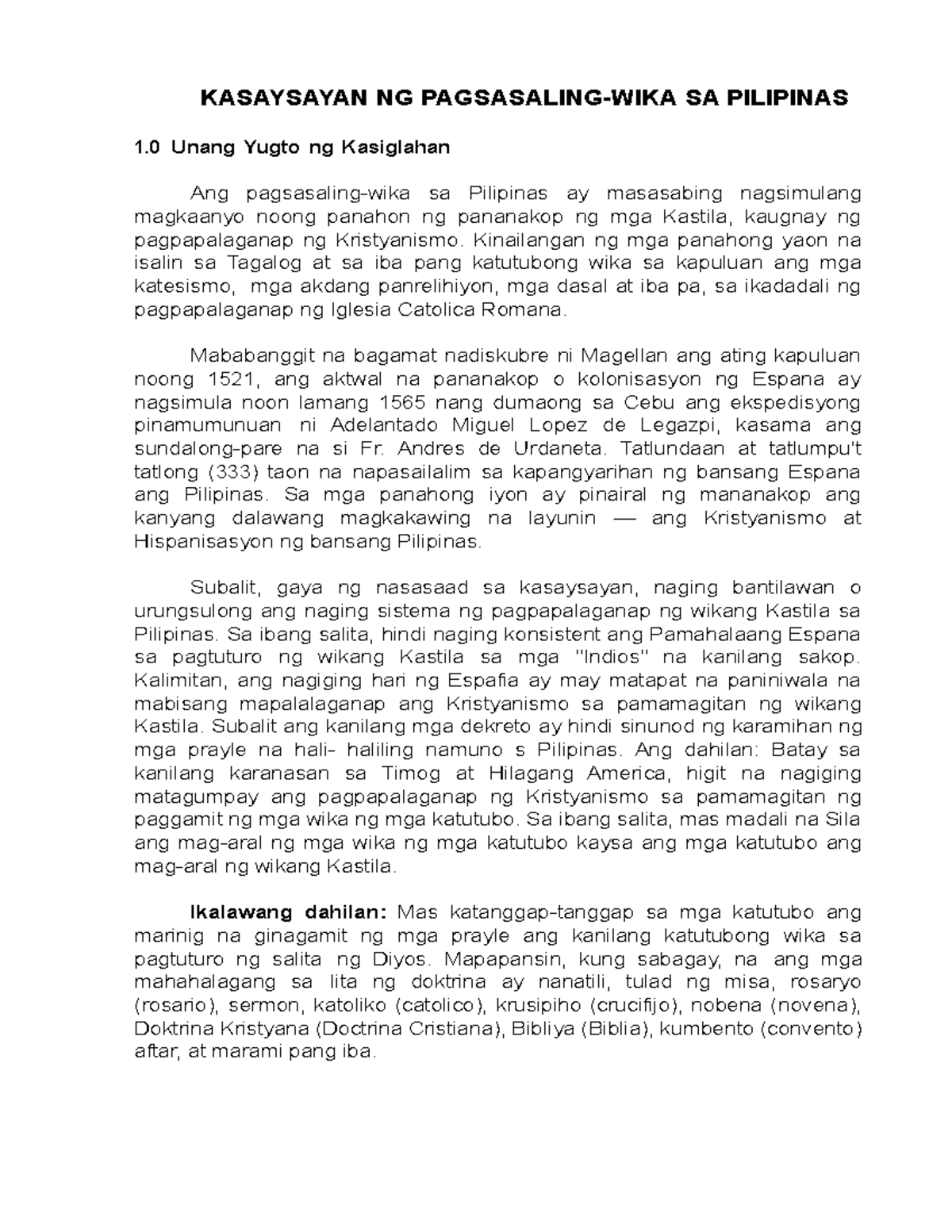 KASAYSAYAN NG PAGSASALING-WIKA SA PILIPINAS

1.0 Unang Yugto ng Kasiglahan

Ang pagsasaling-wika sa Pilipinas ay masasabing nagsimulang magkaanyo noong panahon ng pananakop ng mga Kastila, kaugnay ng pagpapalaganap ng Kristyanismo. Kinailangan ng mga panahong yaon na isalin sa Tagalog at sa iba pang katutubong wika sa kapuluan ang mga katesismo, mga akdang panrelihiyon, mga dasal at iba pa, sa ikadadali ng pagpapalaganap ng Iglesia Catolica Romana.

Mababanggit na bagamat nadiskubre ni Magellan ang ating kapuluan noong 1521, ang aktwal na pananakop o kolonisasyon ng Espana ay nagsimula noon lamang 1565 nang dumaong sa Cebu ang ekspedisyong pinamumunuan ni Adelantado Miguel Lopez de Legazpi, kasama ang sundalong-pare na si Fr. Andres de Urdaneta. Tatlundaan at tatlumpu't tatlong (333) taon na napasailalim sa kapangyarihan ng bansang Espana ang Pilipinas. Sa mga panahong iyon ay pinairal ng mananakop ang kanyang dalawang magkakawing na layunin — ang Kristyanismo at Hispanisasyon ng bansang Pilipinas.

Subalit, gaya ng nasasaad sa kasaysayan, naging bantilawan o urungsulong ang naging sistema ng pagpapalaganap ng wikang Kastila sa Pilipinas. Sa ibang salita, hindi naging konsistent ang Pamahalaang Espana sa pagtuturo ng wikang Kastila sa mga "Indios" na kanilang sakop. Kalimitan, ang nagiging hari ng Espafia ay may matapat na paniniwala na mabisang mapalalaganap ang Kristyanismo sa pamamagitan ng wikang Kastila. Subalit ang kanilang mga dekreto ay hindi sinunod ng karamihan ng mga prayle na hali- haliling namuno s Pilipinas. Ang dahilan: Batay sa kanilang karanasan sa Timog at Hilagang America, higit na nagiging matagumpay ang pagpapalaganap ng Kristyanismo sa pamamagitan ng paggamit ng mga wika ng mga katutubo. Sa ibang salita, mas madali na Sila ang mag-aral ng mga wika ng mga katutubo kaysa ang mga katutubo ang mag-aral ng wikang Kastila.

Ikalawang dahilan: Mas katanggap-tanggap sa mga katutubo ang marinig na ginagamit ng mga prayle ang kanilang katutubong wika sa pagtuturo ng salita ng Diyos. Mapapansin, kung sabagay, na ang mga mahahalagang sa lita ng doktrina ay nanatili, tulad ng misa, rosaryo (rosario), sermon, katoliko (catolico), krusipiho (crucifijo), nobena (novena), Doktrina Kristyana (Doctrina Cristiana), Bibliya (Biblia), kumbento (convento) aftar, at marami pang iba.